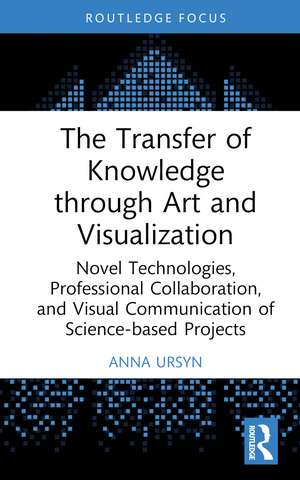 ROUTLEDGE FOCUS

The Transfer of Knowledge through Art and Visualization

Novel Technologies, Professional Collaboration, and Visual Communication of Science-based Projects

ANNA URSYN

ROUTLEDGE